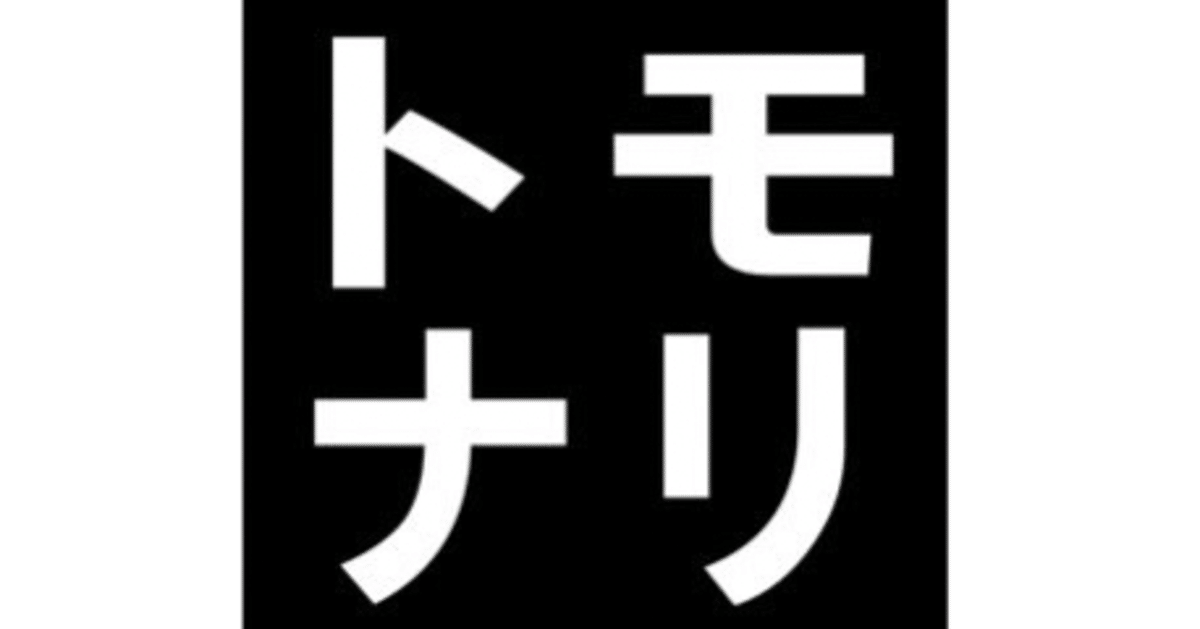 トモ
ナリ